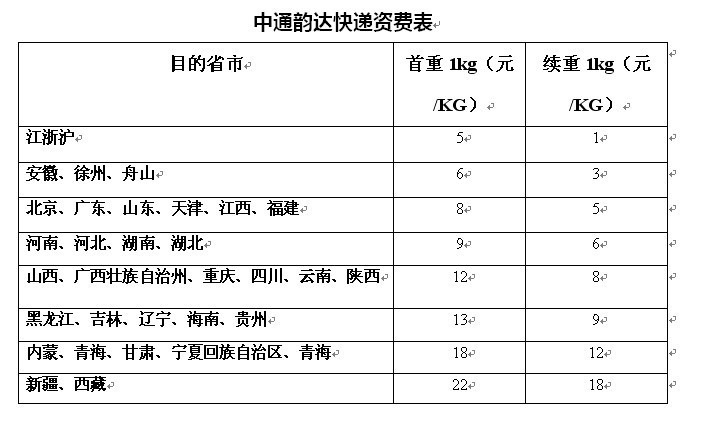 中通韵达快递资费表

| 目的省市 | 首重 1kg（元/KG） | 续重 1kg（元/KG） |
|---|---|---|
| 江浙沪 | 5 | 1 |
| 安徽、徐州、舟山 | 6 | 3 |
| 北京、广东、山东、天津、江西、福建 | 8 | 5 |
| 河南、河北、湖南、湖北 | 9 | 6 |
| 山西、广西壮族自治州、重庆、四川、云南、陕西 | 12 | 8 |
| 黑龙江、吉林、辽宁、海南、贵州 | 13 | 9 |
| 内蒙、青海、甘肃、宁夏回族自治区、青海 | 18 | 12 |
| 新疆、西藏 | 22 | 18 |